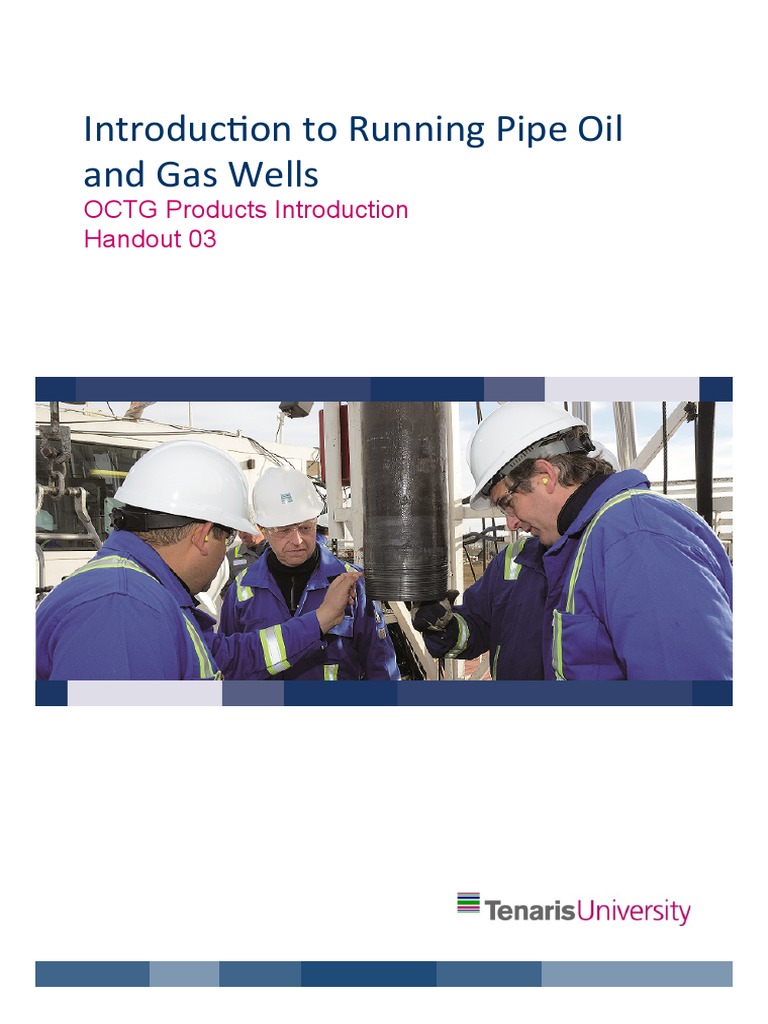 Introduction to Running Pipe Oil and Gas Wells
OCTG Products Introduction
Handout 03

TenarisUniversity